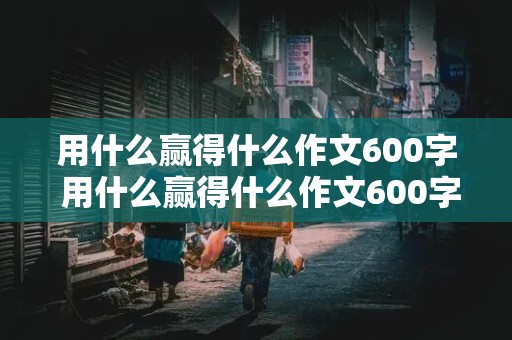 用什么赢得什么作文600字
用什么赢得什么作文600字